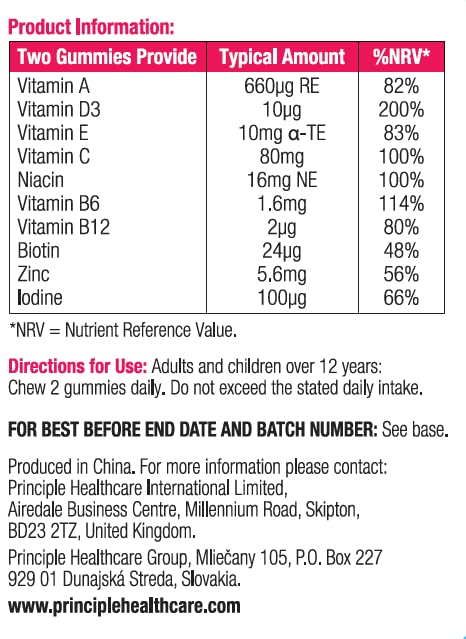 Product Information:

| Two Gummies Provide | Typical Amount | %NRV* |
|---|---|---|
| Vitamin A | 660µg RE | 82% |
| Vitamin D3 | 10µg | 200% |
| Vitamin E | 10mg α-TE | 83% |
| Vitamin C | 80mg | 100% |
| Niacin | 16mg NE | 100% |
| Vitamin B6 | 1.6mg | 114% |
| Vitamin B12 | 2µg | 80% |
| Biotin | 24µg | 48% |
| Zinc | 5.6mg | 56% |
| Iodine | 100µg | 66% |

*NRV = Nutrient Reference Value.

Directions for Use: Adults and children over 12 years: Chew 2 gummies daily. Do not exceed the stated daily intake.

FOR BEST BEFORE END DATE AND BATCH NUMBER: See base.

Produced in China. For more information please contact: Principle Healthcare International Limited, Airedale Business Centre, Millennium Road, Skipton, BD23 2TZ, United Kingdom.

Principle Healthcare Group, Mliečany 105, P.O. Box 227 929 01 Dunajská Streda, Slovakia.

www.principlehealthcare.com